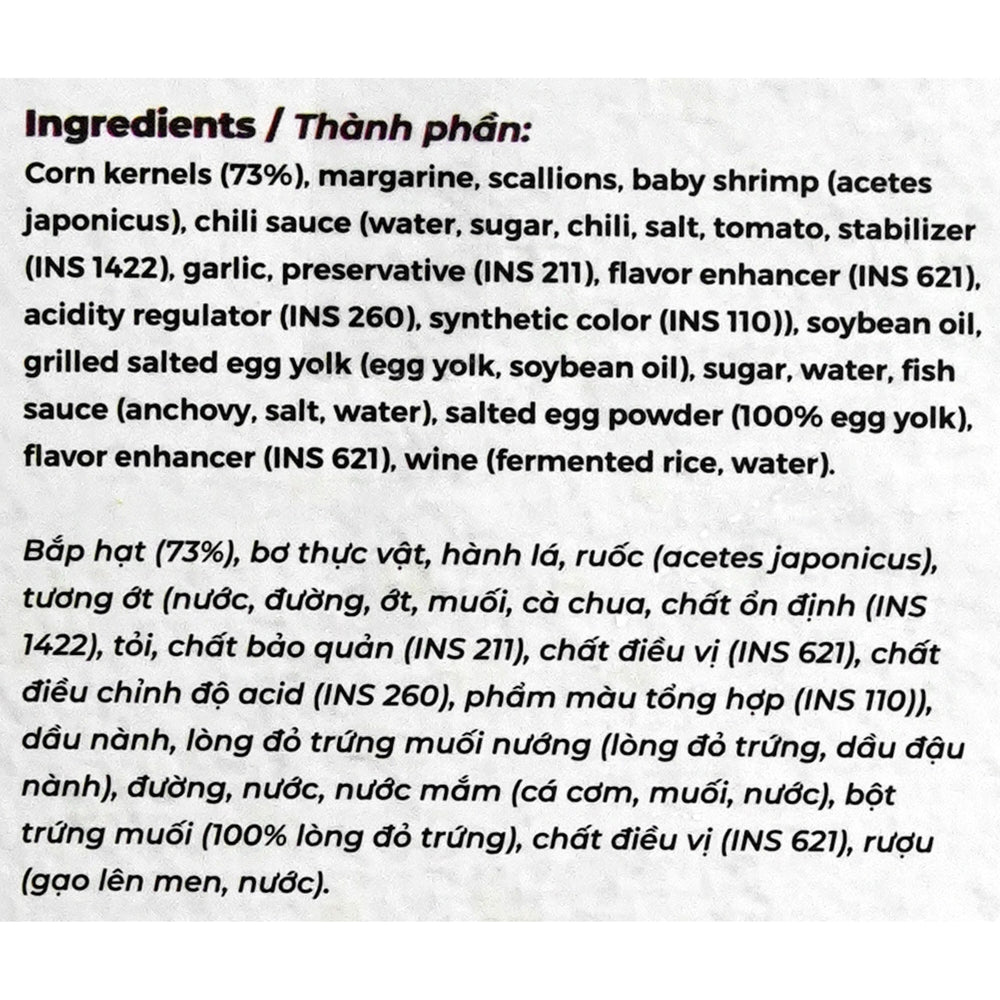 Ingredients / Thành phần:

Corn kernels (73%), margarine, scallions, baby shrimp (acetes japonicus), chili sauce (water, sugar, chili, salt, tomato, stabilizer (INS 1422), garlic, preservative (INS 211), flavor enhancer (INS 621), acidity regulator (INS 260), synthetic color (INS 110)), soybean oil, grilled salted egg yolk (egg yolk, soybean oil), sugar, water, fish sauce (anchovy, salt, water), salted egg powder (100% egg yolk), flavor enhancer (INS 621), wine (fermented rice, water).

Bắp hạt (73%), bơ thực vật, hành lá, ruốc (acetes japonicus), tương ớt (nước, đường, ớt, muối, cà chua, chất ổn định (INS 1422), tỏi, chất bảo quản (INS 211), chất điều vị (INS 621), chất điều chỉnh độ acid (INS 260), phẩm màu tổng hợp (INS 110)), dầu nành, lòng đỏ trứng muối nướng (lòng đỏ trứng, dầu đậu nành), đường, nước, nước mắm (cá cơm, muối, nước), bột trứng muối (100% lòng đỏ trứng), chất điều vị (INS 621), rượu (gạo lên men, nước).